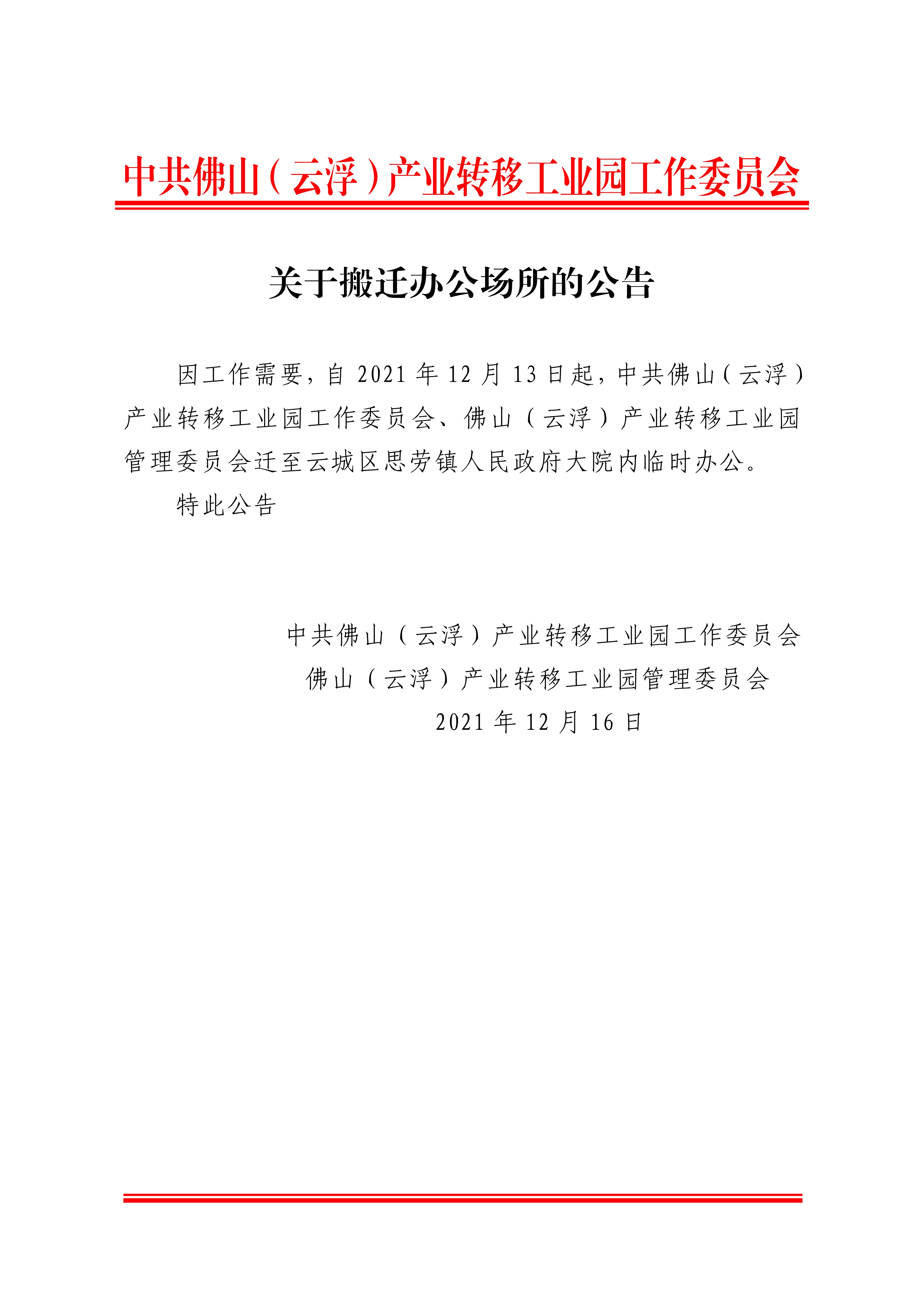 中共佛山（云浮）产业转移工业园工作委员会

关于搬迁办公场所的公告

因工作需要，自 2021 年 12 月 13 日起，中共佛山（云浮）产业转移工业园工作委员会、佛山（云浮）产业转移工业园管理委员会迁至云城区思劳镇人民政府大院内临时办公。

特此公告

中共佛山（云浮）产业转移工业园工作委员会
佛山（云浮）产业转移工业园管理委员会
2021 年 12 月 16 日